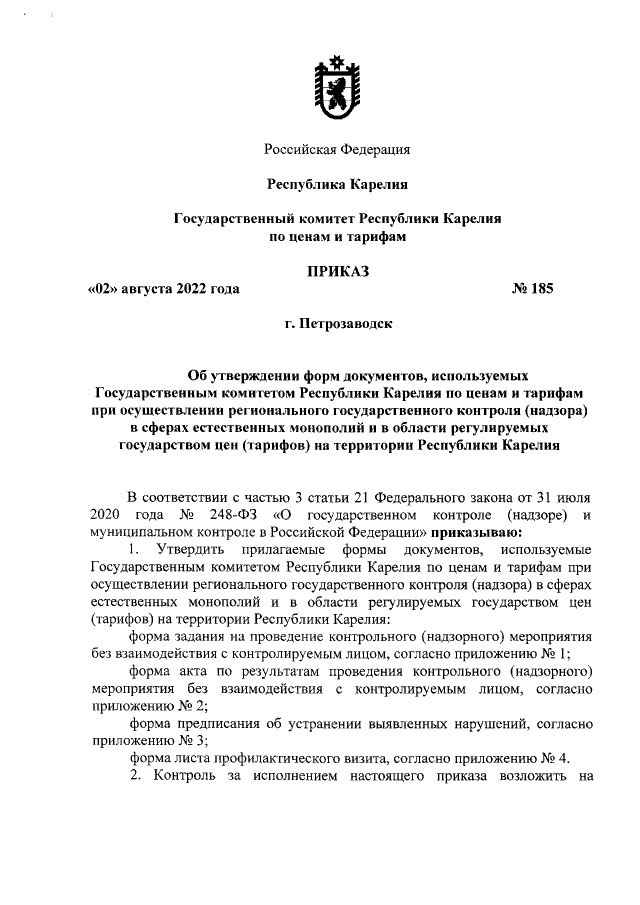 Российская Федерация

Республика Карелия

Государственный комитет Республики Карелия по ценам и тарифам

ПРИКАЗ

«02» августа 2022 года № 185

г. Петрозаводск

Об утверждении форм документов, используемых Государственным комитетом Республики Карелия по ценам и тарифам при осуществлении регионального государственного контроля (надзора) в сферах естественных монополий и в области регулируемых государством цен (тарифов) на территории Республики Карелия

В соответствии с частью 3 статьи 21 Федерального закона от 31 июля 2020 года № 248-ФЗ «О государственном контроле (надзоре) и муниципальном контроле в Российской Федерации» приказываю:

1. Утвердить прилагаемые формы документов, используемые Государственным комитетом Республики Карелия по ценам и тарифам при осуществлении регионального государственного контроля (надзора) в сферах естественных монополий и в области регулируемых государством цен (тарифов) на территории Республики Карелия:

форма задания на проведение контрольного (надзорного) мероприятия без взаимодействия с контролируемым лицом, согласно приложению № 1;

форма акта по результатам проведения контрольного (надзорного) мероприятия без взаимодействия с контролируемым лицом, согласно приложению № 2;

форма предписания об устранении выявленных нарушений, согласно приложению № 3;

форма листа профилактического визита, согласно приложению № 4.

2. Контроль за исполнением настоящего приказа возложить на